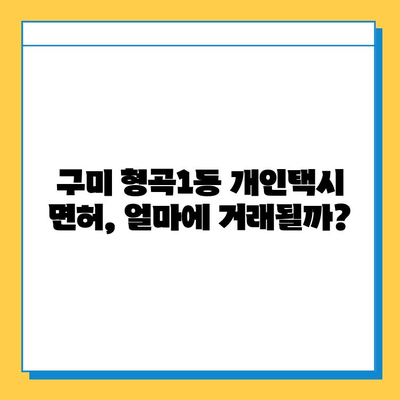 구미 형곡1동 개인택시 면허, 얼마에 거래될까?